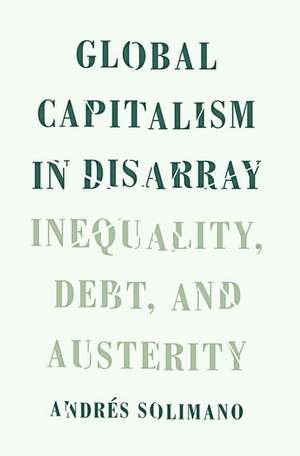 GLOBAL CAPITALISM IN DISARRAY

INEQUALITY, DEBT, AND AUSTERITY

ANDRÉS SOLIMANO